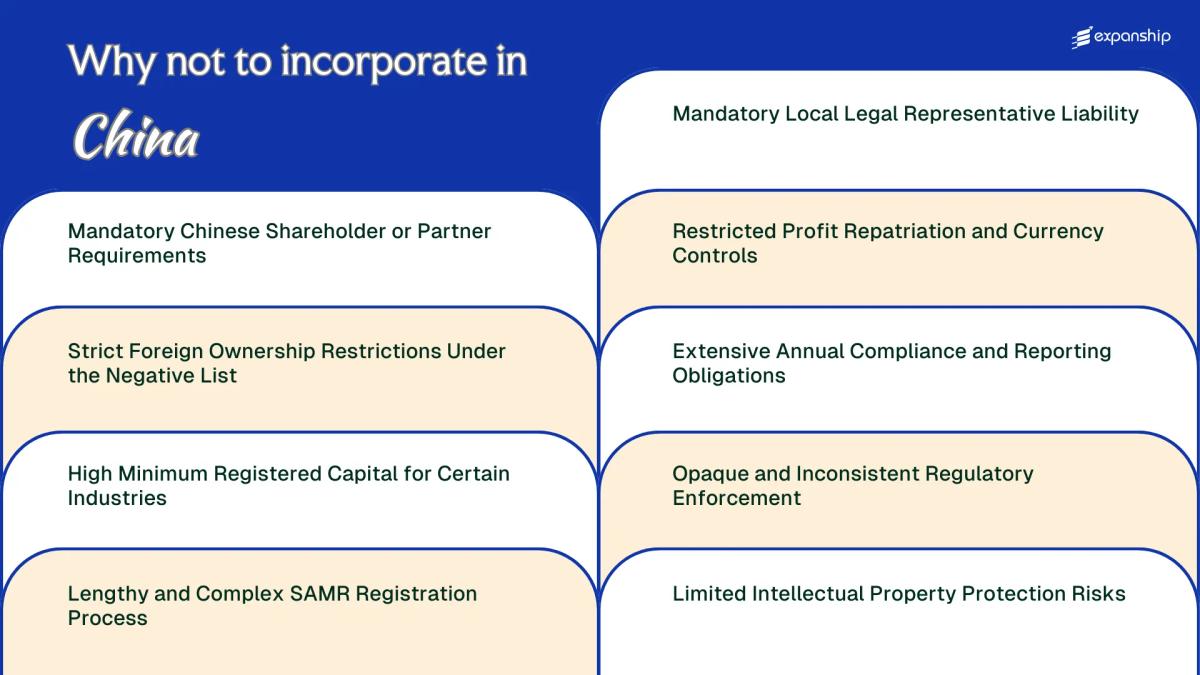 Why not to incorporate in
China

expanship

Mandatory Chinese Shareholder or Partner Requirements

Strict Foreign Ownership Restrictions Under the Negative List

High Minimum Registered Capital for Certain Industries

Lengthy and Complex SAMR Registration Process

Mandatory Local Legal Representative Liability

Restricted Profit Repatriation and Currency Controls

Extensive Annual Compliance and Reporting Obligations

Opaque and Inconsistent Regulatory Enforcement

Limited Intellectual Property Protection Risks